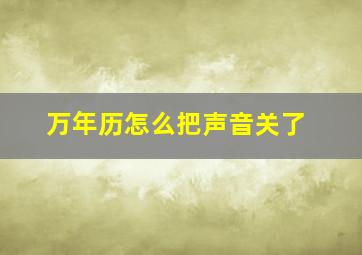 万年历怎么把声音关了